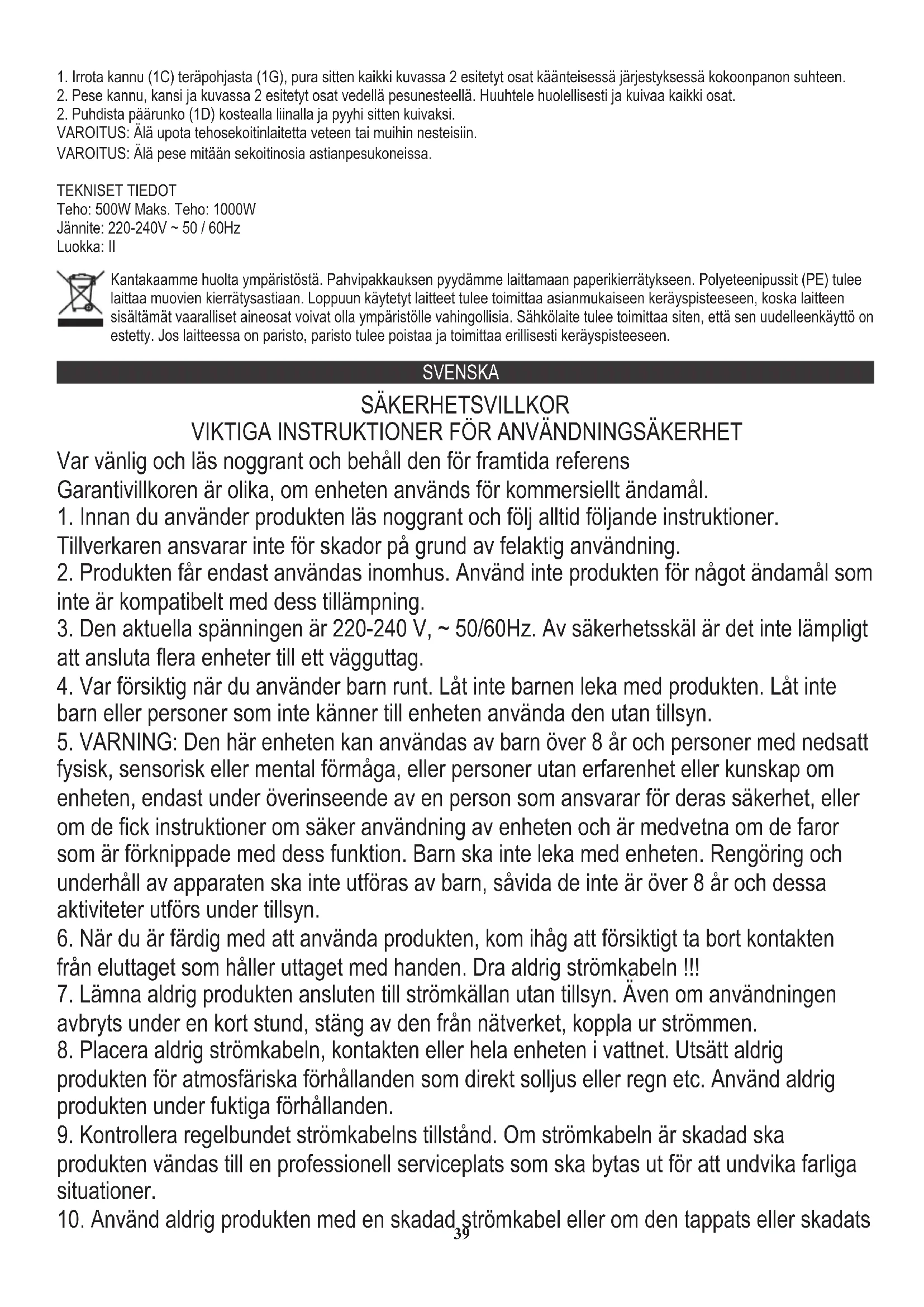 1. Irrota kannu (1C) teräpohjasta (1G), pura sitten kaikki kuvassa 2 esitetyt osat käänteisessä järjestyksessä kokoonpanon suhteen.
2. Pese kannu, kansi ja kuvassa 2 esitetyt osat vedellä pesunesteellä. Huuhtele huolellisesti ja kuivaa kaikki osat.
2. Puhdista päärunko (1D) kostealla liinalla ja pyyhi sitten kuivaksi.
VAROITUS: Älä upota tehosekoitinlaitetta veteen tai muihin nesteisiin.
VAROITUS: Älä pese mitään sekoitinosia astianpesukoneissa.

TEKNISET TIEDOT
Teho: 500W Maks. Teho: 1000W
Jännite: 220-240V ~ 50 / 60Hz
Luokka: II

Kantakaamme huolta ympäristöstä. Pahvipakkauksen pyydämme laittamaan paperikierrätykseen. Polyeteenipussit (PE) tulee laittaa muovien kierrätysastiaan. Loppuun käytetyt laitteet tulee toimittaa asianmukaiseen keräyspisteeseen, koska laitteen sisältämät vaaralliset aineosat voivat olla ympäristölle vahingollisia. Sähkölaite tulee toimittaa siten, että sen uudelleenkäyttö on estetty. Jos laitteessa on paristo, paristo tulee poistaa ja toimittaa erillisesti keräyspisteeseen.

SVENSKA

SÄKERHETSVILLKOR
VIKTIGA INSTRUKTIONER FÖR ANVÄNDNINGSÄKERHET

Var vänlig och läs noggrant och behåll den för framtida referens
Garantivillkoren är olika, om enheten används för kommersiellt ändamål.
1. Innan du använder produkten läs noggrant och följ alltid följande instruktioner. Tillverkaren ansvarar inte för skador på grund av felaktig användning.
2. Produkten får endast användas inomhus. Använd inte produkten för något ändamål som inte är kompatibelt med dess tillämpning.
3. Den aktuella spänningen är 220-240 V, ~ 50/60Hz. Av säkerhetsskäl är det inte lämpligt att ansluta flera enheter till ett vägguttag.
4. Var försiktig när du använder barn runt. Låt inte barnen leka med produkten. Låt inte barn eller personer som inte känner till enheten använda den utan tillsyn.
5. VARNING: Den här enheten kan användas av barn över 8 år och personer med nedsatt fysisk, sensorisk eller mental förmåga, eller personer utan erfarenhet eller kunskap om enheten, endast under överinseende av en person som ansvarar för deras säkerhet, eller om de fick instruktioner om säker användning av enheten och är medvetna om de faror som är förknippade med dess funktion. Barn ska inte leka med enheten. Rengöring och underhåll av apparaten ska inte utföras av barn, såvida de inte är över 8 år och dessa aktiviteter utförs under tillsyn.
6. När du är färdig med att använda produkten, kom ihåg att försiktigt ta bort kontakten från eluttaget som håller uttaget med handen. Dra aldrig strömkabeln !!!
7. Lämna aldrig produkten ansluten till strömkällan utan tillsyn. Även om användningen avbryts under en kort stund, stäng av den från nätverket, koppla ur strömmen.
8. Placera aldrig strömkabeln, kontakten eller hela enheten i vattnet. Utsätt aldrig produkten för atmosfäriska förhållanden som direkt solljus eller regn etc. Använd aldrig produkten under fuktiga förhållanden.
9. Kontrollera regelbundet strömkabelns tillstånd. Om strömkabeln är skadad ska produkten vändas till en professionell serviceplats som ska bytas ut för att undvika farliga situationer.
10. Använd aldrig produkten med en skadad strömkabel eller om den tappats eller skadats
39